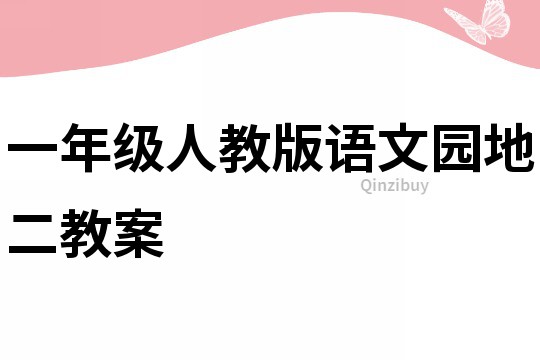 一年级人教版语文园地二教案

Qinzibuy